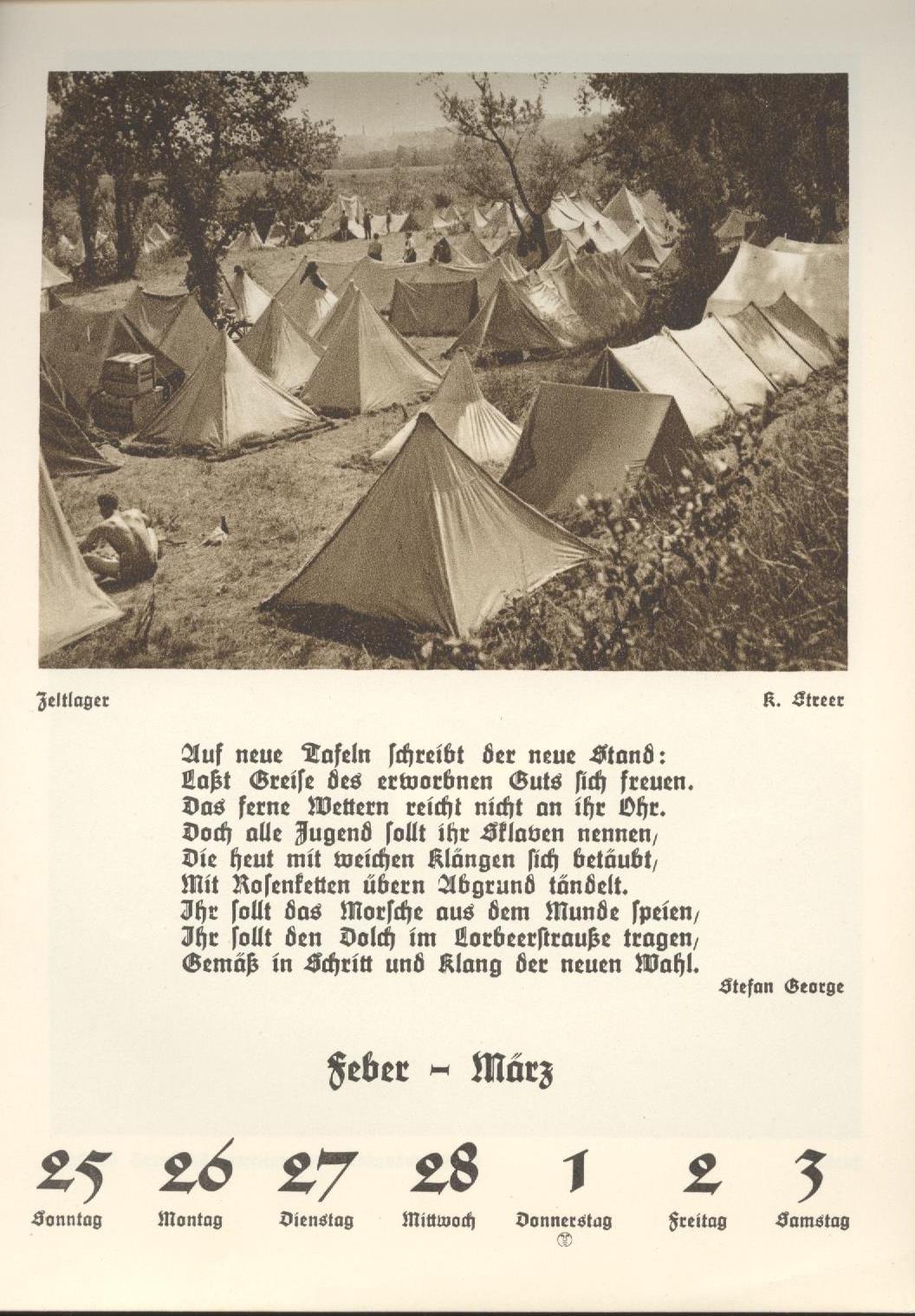 Zeltlager

K. Streer

Auf neue Tafeln schreibt der neue Stand:
Laßt Greise des erworbnen Guts sich freuen.
Das ferne Wettern reicht nicht an ihr Ohr.
Doch alle Jugend sollt ihr Sklaven nennen,
Die heut mit weichen Klängen sich betäubt,
Mit Rosenketten übern Abgrund tändelt.
Ihr sollt das Morsche aus dem Munde speien,
Ihr sollt den Dolch im Lorbeerstrauße tragen,
Gemäß in Schritt und Klang der neuen Wahl.

Stefan George

Feber – März

25
Sonntag

26
Montag

27
Dienstag

28
Mittwoch

1
Donnerstag

2
Freitag

3
Samstag